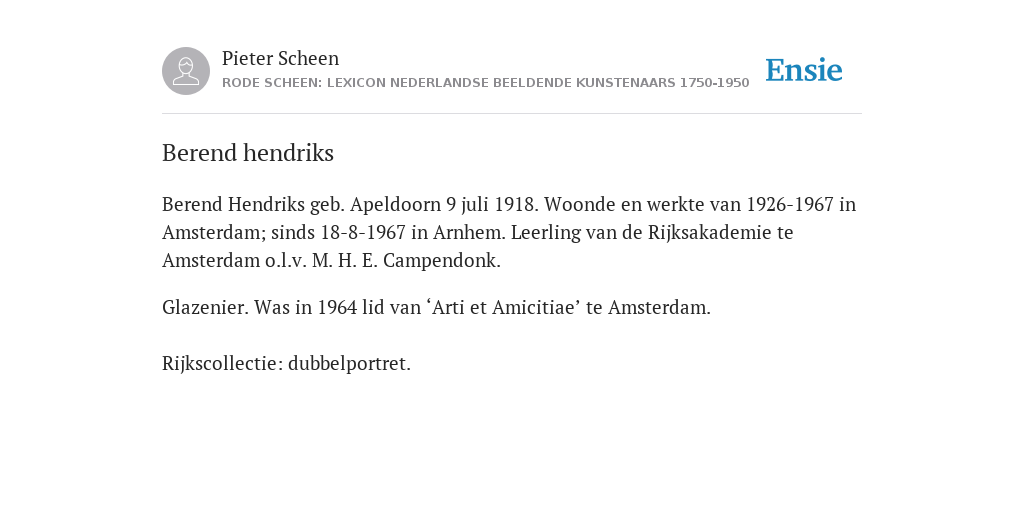 Pieter Scheen
RODE SCHEEN: LEXICON NEDERLANDSE BEELDENDE KUNSTENAARS 1750-1950

Ensie

Berend hendriks

Berend Hendriks geb. Apeldoorn 9 juli 1918. Woonde en werkte van 1926-1967 in Amsterdam; sinds 18-8-1967 in Arnhem. Leerling van de Rijksakademie te Amsterdam o.l.v. M. H. E. Campendonk.

Glazenier. Was in 1964 lid van ‘Arti et Amicitiae’ te Amsterdam.

Rijkscollectie: dubbelportret.